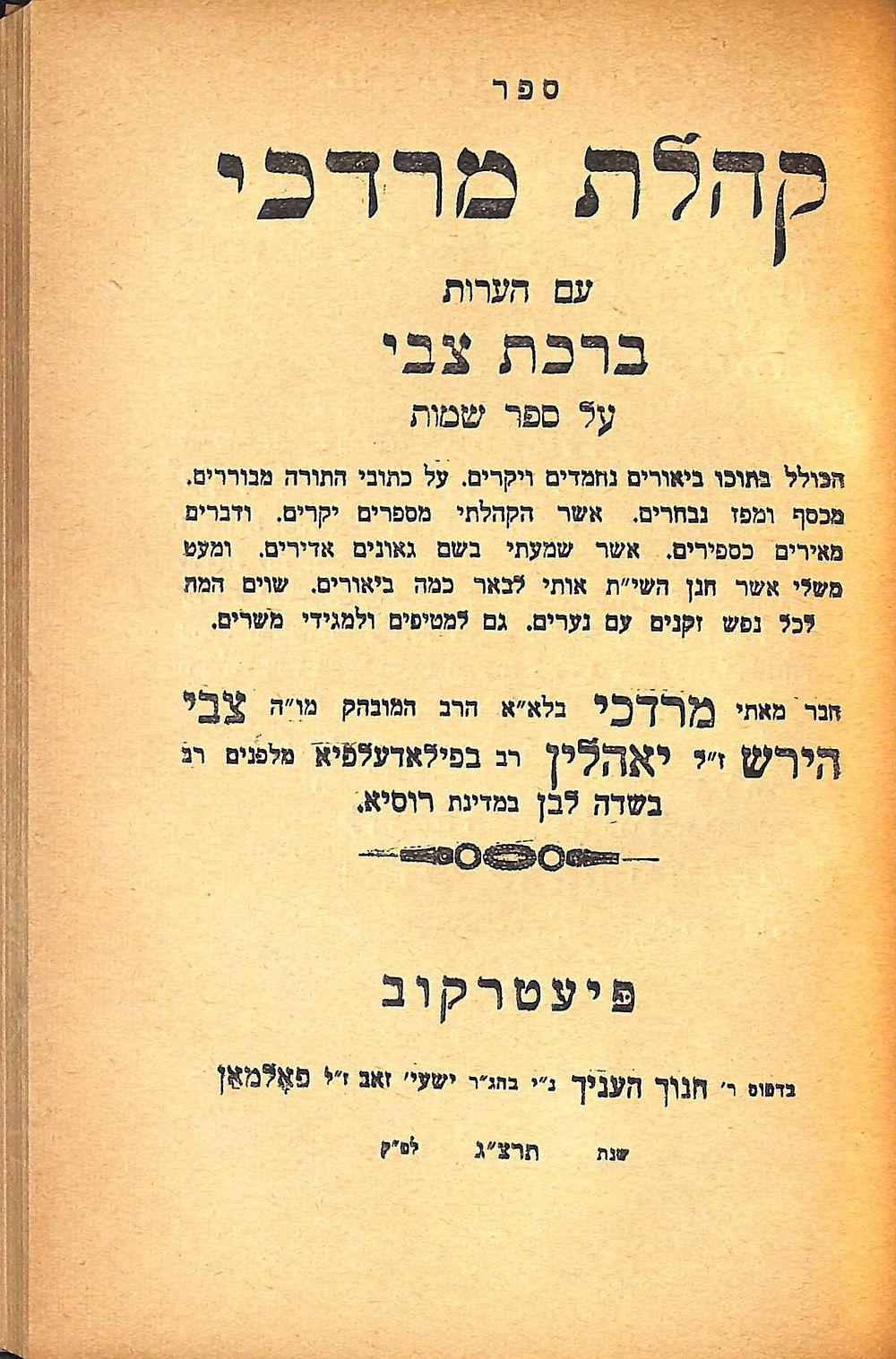 ספר

קהלת מרדכי

עם הערות

ברכת צבי

על ספר שמות

הכולל בתוכו ביאורים נחמדים ויקרים. על כתובי התורה מבוררים. מכסף ומפז נבחרים. אשר הקהלתי מספרים יקרים. ודברים מאירים כספירים. אשר שמעתי בשם גאונים אדירים. ומעט משלי אשר חנן השי"ת אותי לבאר כמה ביאורים. שוים המה לכל נפש זקנים עם נערים. גם למטיפים ולמגידי משרים.

חבר מאתי מרדכי בלא"א הרב המובהק מו"ה צבי הירש ז"ל יאהלין רב בפילאדעלפיא מלפנים רב בשדה לבן במדינת רוסיא.

פיעטרקוב

בדפוס ר' חנוך העניך נ"י בהג"ר ישעי' זאב ז"ל פאלמאן

שנת תרצ"ג לפ"ק